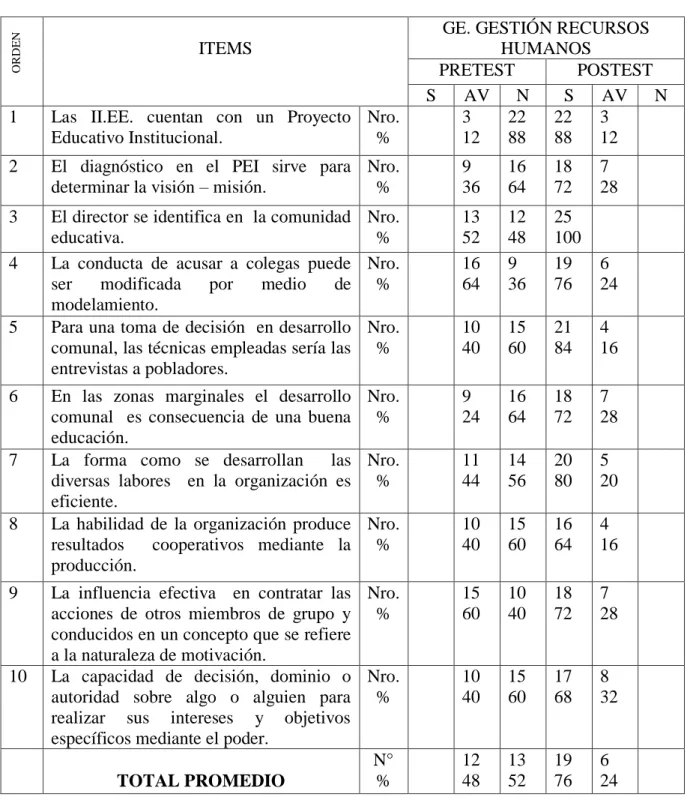 | ORDEN | ITEMS | | GE. GESTIÓN RECURSOS HUMANOS | | | | | |
|---|---|---|---|---|---|---|---|---|
| | | | PRETEST | | | POSTEST | | |
| | | | S | AV | N | S | AV | N |
| 1 | Las II.EE. cuentan con un Proyecto Educativo Institucional. | Nro. % | | 3 12 | 22 88 | 22 88 | 3 12 | |
| 2 | El diagnóstico en el PEI sirve para determinar la visión – misión. | Nro. % | | 9 36 | 16 64 | 18 72 | 7 28 | |
| 3 | El director se identifica en la comunidad educativa. | Nro. % | | 13 52 | 12 48 | 25 100 | | |
| 4 | La conducta de acusar a colegas puede ser modificada por medio de modelamiento. | Nro. % | | 16 64 | 9 36 | 19 76 | 6 24 | |
| 5 | Para una toma de decisión en desarrollo comunal, las técnicas empleadas sería las entrevistas a pobladores. | Nro. % | | 10 40 | 15 60 | 21 84 | 4 16 | |
| 6 | En las zonas marginales el desarrollo comunal es consecuencia de una buena educación. | Nro. % | | 9 24 | 16 64 | 18 72 | 7 28 | |
| 7 | La forma como se desarrollan las diversas labores en la organización es eficiente. | Nro. % | | 11 44 | 14 56 | 20 80 | 5 20 | |
| 8 | La habilidad de la organización produce resultados cooperativos mediante la producción. | Nro. % | | 10 40 | 15 60 | 16 64 | 4 16 | |
| 9 | La influencia efectiva en contratar las acciones de otros miembros de grupo y conducidos en un concepto que se refiere a la naturaleza de motivación. | Nro. % | | 15 60 | 10 40 | 18 72 | 7 28 | |
| 10 | La capacidad de decisión, dominio o autoridad sobre algo o alguien para realizar sus intereses y objetivos específicos mediante el poder. | Nro. % | | 10 40 | 15 60 | 17 68 | 8 32 | |
| | TOTAL PROMEDIO | N° % | | 12 48 | 13 52 | 19 76 | 6 24 | |